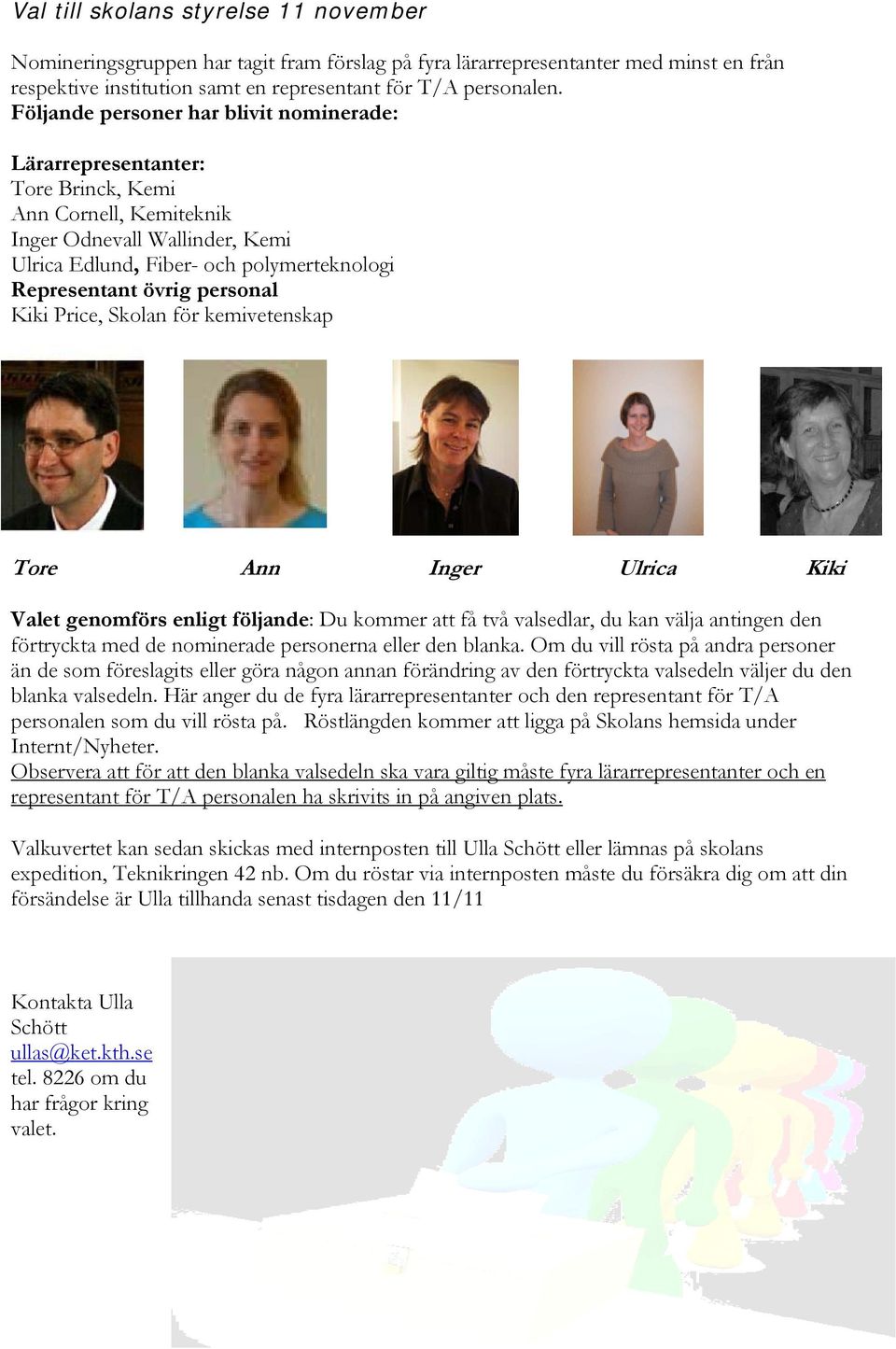 Val till skolans styrelse 11 november

Nomineringsgruppen har tagit fram förslag på fyra lärarrepresentanter med minst en från respektive institution samt en representant för T/A personalen.
Följande personer har blivit nominerade:

Lärarrepresentanter:
Tore Brinck, Kemi
Ann Cornell, Kemiteknik
Inger Odnevall Wallinder, Kemi
Ulrica Edlund, Fiber- och polymerteknologi
Representant övrig personal
Kiki Price, Skolan för kemivetenskap

Tore Ann Inger Ulrica Kiki

Valet genomförs enligt följande: Du kommer att få två valsedlar, du kan välja antingen den förtryckta med de nominerade personerna eller den blanka. Om du vill rösta på andra personer än de som föreslagits eller göra någon annan förändring av den förtryckta valsedeln väljer du den blanka valsedeln. Här anger du de fyra lärarrepresentanter och den representant för T/A personalen som du vill rösta på. Röstlängden kommer att ligga på Skolans hemsida under Internt/Nyheter.
Observera att för att den blanka valsedeln ska vara giltig måste fyra lärarrepresentanter och en representant för T/A personalen ha skrivits in på angiven plats.

Valkuvertet kan sedan skickas med internposten till Ulla Schött eller lämnas på skolans expedition, Teknikringen 42 nb. Om du röstar via internposten måste du försäkra dig om att din försändelse är Ulla tillhanda senast tisdagen den 11/11

Kontakta Ulla Schött ullas@ket.kth.se tel. 8226 om du har frågor kring valet.